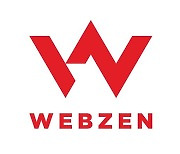 WEBZEN